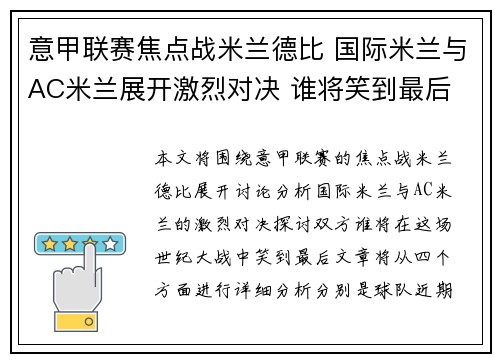 意甲联赛焦点战米兰德比 国际米兰与AC米兰展开激烈对决 谁将笑到最后

本文将围绕意甲联赛的焦点战米兰德比展开讨论分析国际米兰与AC米兰的激烈对决探讨双方谁将在这场世纪大战中笑到最后文章将从四个方面进行详细分析分别是球队近期